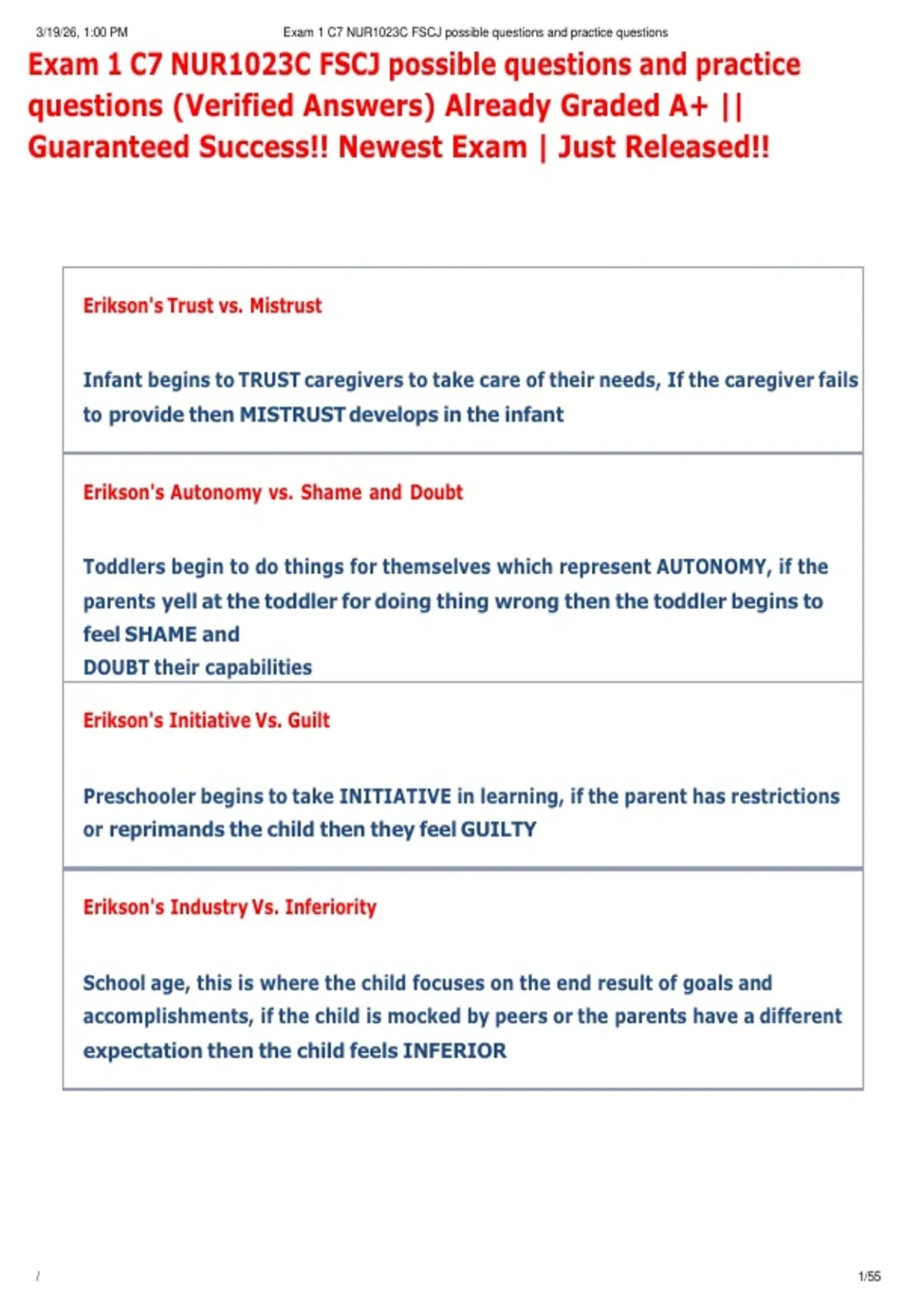 3/19/26, 1:00 PM

Exam 1 C7 NUR1023C FSCJ possible questions and practice questions

Exam 1 C7 NUR1023C FSCJ possible questions and practice questions (Verified Answers) Already Graded A+ || Guaranteed Success!! Newest Exam | Just Released!!

Erikson's Trust vs. Mistrust

Infant begins to TRUST caregivers to take care of their needs, If the caregiver fails to provide then MISTRUST develops in the infant

Erikson's Autonomy vs. Shame and Doubt

Toddlers begin to do things for themselves which represent AUTONOMY, if the parents yell at the toddler for doing thing wrong then the toddler begins to feel SHAME and
DOUBT their capabilities

Erikson's Initiative Vs. Guilt

Preschooler begins to take INITIATIVE in learning, if the parent has restrictions or reprimands the child then they feel GUILTY

Erikson's Industry Vs. Inferiority

School age, this is where the child focuses on the end result of goals and accomplishments, if the child is mocked by peers or the parents have a different expectation then the child feels INFERIOR

/

1/55